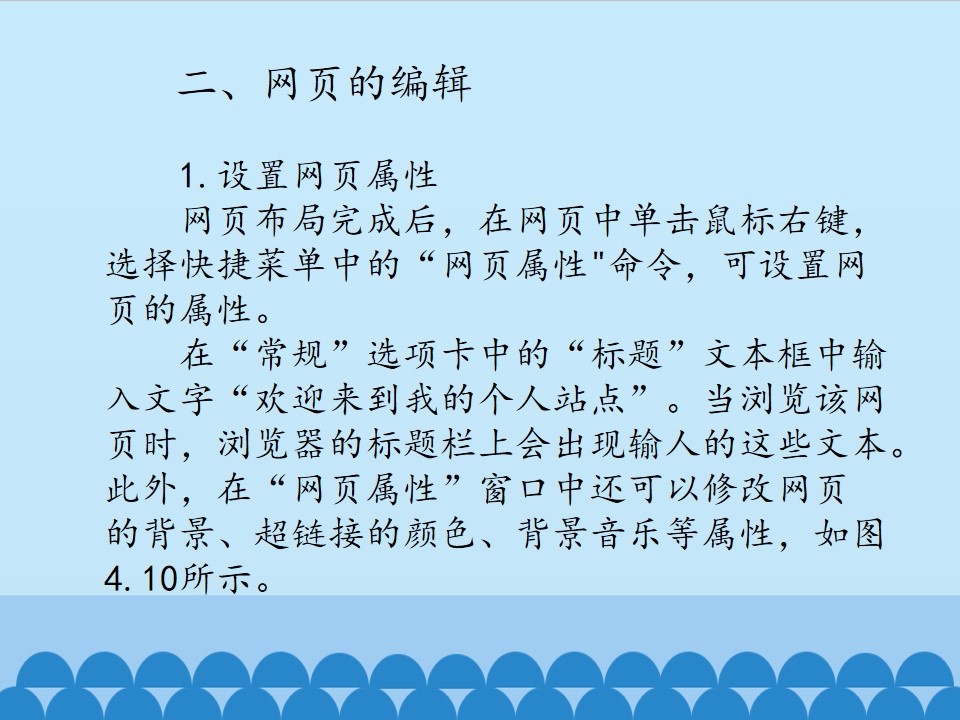 二、网页的编辑

1.设置网页属性

网页布局完成后，在网页中单击鼠标右键，选择快捷菜单中的“网页属性”命令，可设置网页的属性。

在“常规”选项卡中的“标题”文本框中输入文字“欢迎来到我的个人站点”。当浏览该网页时，浏览器的标题栏上会出现输人的这些文本。此外，在“网页属性”窗口中还可以修改网页的背景、超链接的颜色、背景音乐等属性，如图4.10所示。